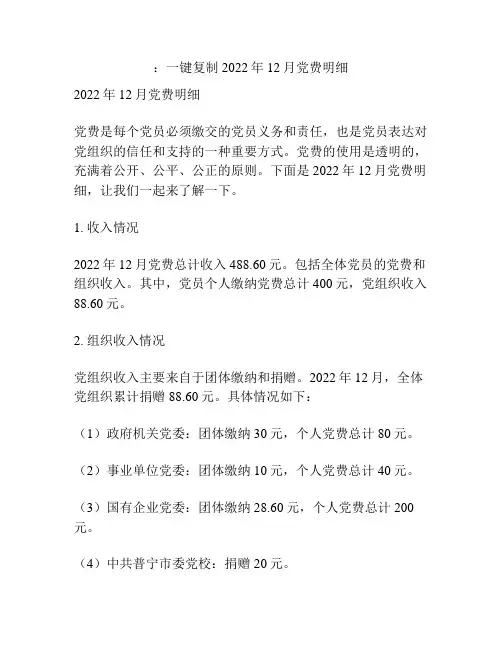 ：一键复制 2022 年 12 月党费明细

2022 年 12 月党费明细

党费是每个党员必须缴交的党员义务和责任，也是党员表达对党组织的信任和支持的一种重要方式。党费的使用是透明的，充满着公开、公平、公正的原则。下面是 2022 年 12 月党费明细，让我们一起来了解一下。

1. 收入情况

2022 年 12 月党费总计收入 488.60 元。包括全体党员的党费和组织收入。其中，党员个人缴纳党费总计 400 元，党组织收入 88.60 元。

2. 组织收入情况

党组织收入主要来自于团体缴纳和捐赠。2022 年 12 月，全体党组织累计捐赠 88.60 元。具体情况如下：

（1）政府机关党委：团体缴纳 30 元，个人党费总计 80 元。

（2）事业单位党委：团体缴纳 10 元，个人党费总计 40 元。

（3）国有企业党委：团体缴纳 28.60 元，个人党费总计 200 元。

（4）中共普宁市委党校：捐赠 20 元。